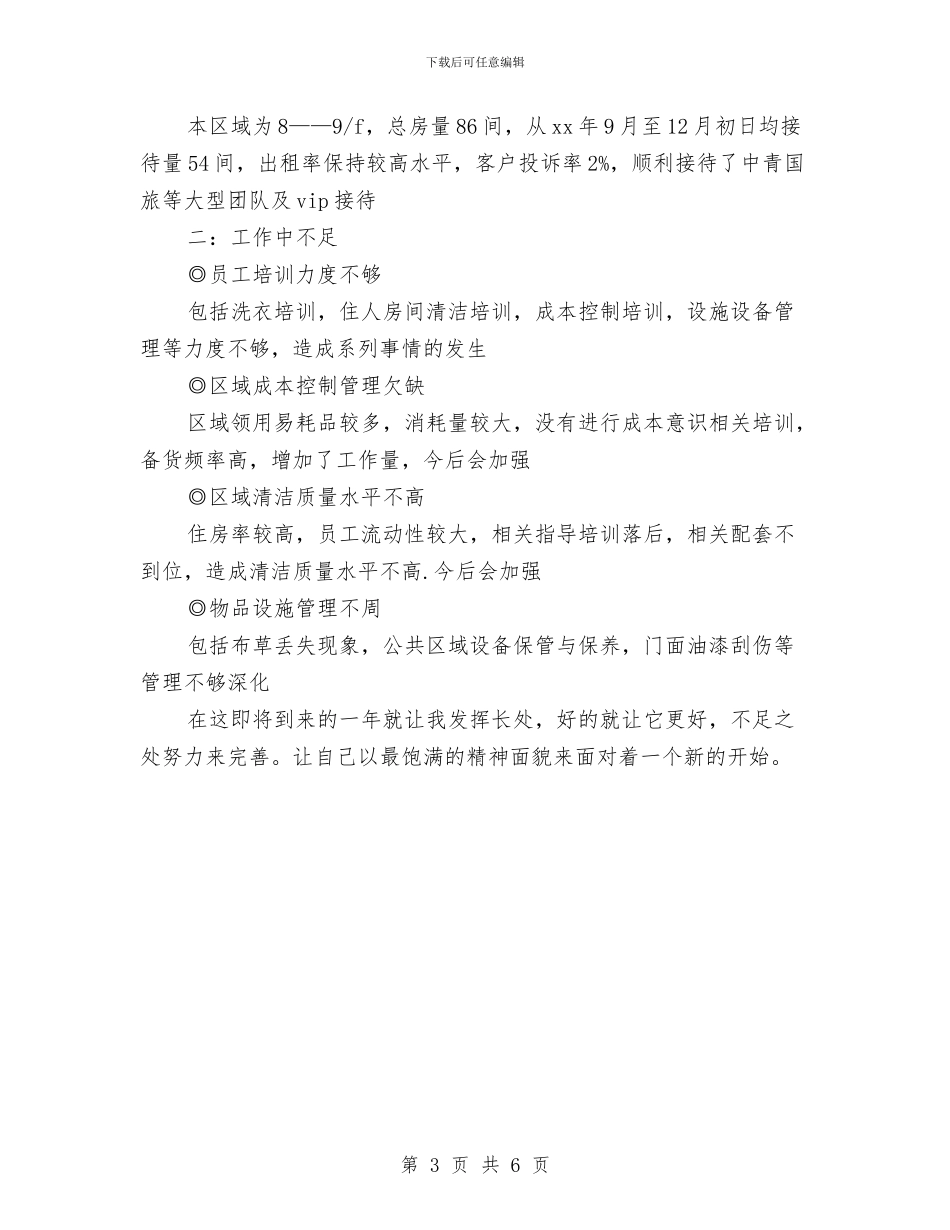 下载后可任意编辑

本区域为8——9/f，总房量86间，从xx年9月至12月初日均接待量54间，出租率保持较高水平，客户投诉率2%，顺利接待了中青国旅等大型团队及vip接待

二：工作中不足

◎员工培训力度不够

包括洗衣培训，住人房间清洁培训，成本控制培训，设施设备管理等力度不够，造成系列事情的发生

◎区域成本控制管理欠缺

区域领用易耗品较多，消耗量较大，没有进行成本意识相关培训，备货频率高，增加了工作量，今后会加强

◎区域清洁质量水平不高

住房率较高，员工流动性较大，相关指导培训落后，相关配套不到位，造成清洁质量水平不高.今后会加强

◎物品设施管理不周

包括布草丢失现象，公共区域设备保管与保养，门面油漆刮伤等管理不够深化

在这即将到来的一年就让我发挥长处，好的就让它更好，不足之处努力来完善。让自己以最饱满的精神面貌来面对着一个新的开始。

第 3 页 共 6 页